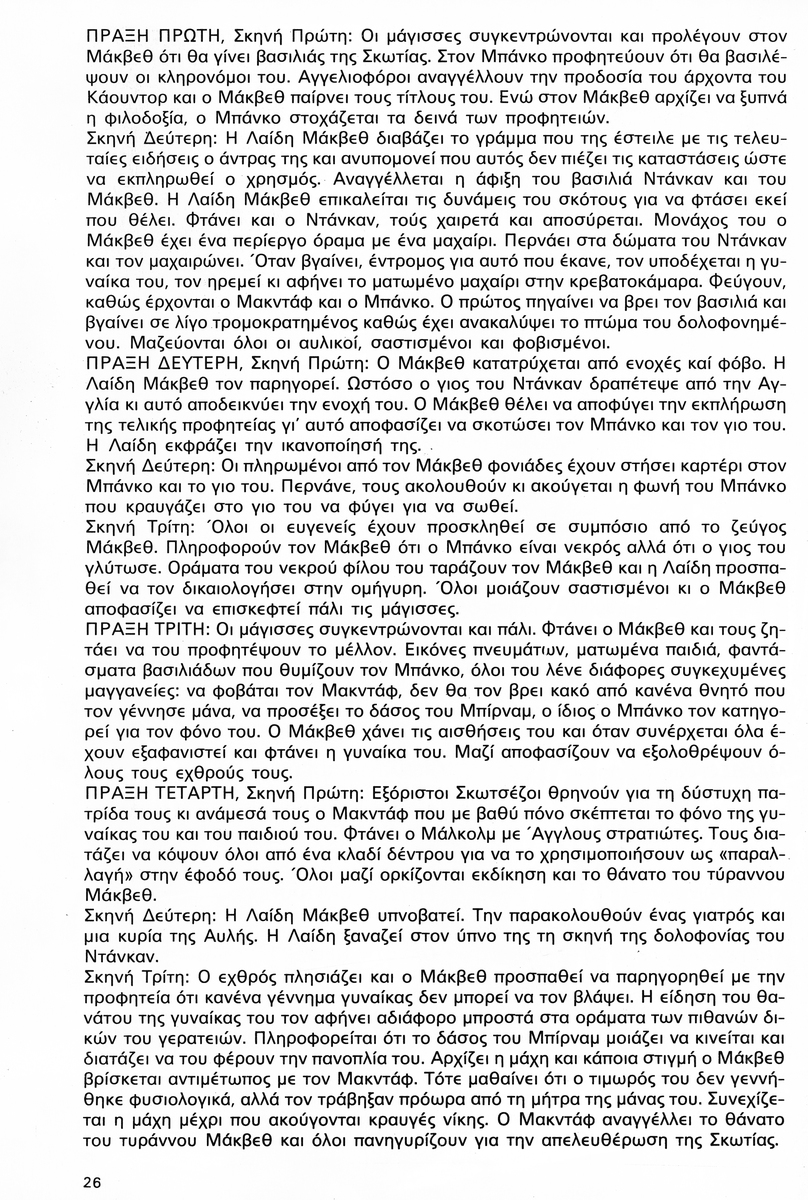 ΠΡΑΞΗ ΠΡΩΤΗ, Σκηνή Πρώτη: Οι μάγισσες συγκεντρώνονται και προλέγουν στον Μάκβεθ ότι θα γίνει βασιλιάς της Σκωτίας. Στον Μπάνκο προφητεύουν ότι θα βασιλέψουν οι κληρονόμοι του. Αγγελιοφόροι αναγγέλλουν την προδοσία του άρχοντα του Κάουντορ και ο Μάκβεθ παίρνει τους τίτλους του. Ενώ στον Μάκβεθ αρχίζει να ξυπνά η φιλοδοξία, ο Μπάνκο στοχάζεται τα δεινά των προφητειών.

Σκηνή Δεύτερη: Η Λαίδη Μάκβεθ διαβάζει το γράμμα που της έστειλε με τις τελευταίες ειδήσεις ο άντρας της και ανυπομονεί που αυτός δεν πιέζει τις καταστάσεις ώστε να εκπληρωθεί ο χρησμός. Αναγγέλλεται η άφιξη του βασιλιά Ντάνκαν και του Μάκβεθ. Η Λαίδη Μάκβεθ επικαλείται τις δυνάμεις του σκότους για να φτάσει εκεί που θέλει. Φτάνει και ο Ντάνκαν, τούς χαιρετά και αποσύρεται. Μονάχος του ο Μάκβεθ έχει ένα περίεργο όραμα με ένα μαχαίρι. Περνάει στα δώματα του Ντάνκαν και τον μαχαιρώνει. Όταν βγαίνει, έντρομος για αυτό που έκανε, τον υποδέχεται η γυναίκα του, τον ηρεμεί κι αφήνει το ματωμένο μαχαίρι στην κρεβατοκάμαρα. Φεύγουν, καθώς έρχονται ο Μακντάφ και ο Μπάνκο. Ο πρώτος πηγαίνει να βρει τον βασιλιά και βγαίνει σε λίγο τρομοκρατημένος καθώς έχει ανακαλύψει το πτώμα του δολοφονημένου. Μαζεύονται όλοι οι αυλικοί, σαστισμένοι και φοβισμένοι.

ΠΡΑΞΗ ΔΕΥΤΕΡΗ, Σκηνή Πρώτη: Ο Μάκβεθ κατατρύχεται από ενοχές καί φόβο. Η Λαίδη Μάκβεθ τον παρηγορεί. Ωστόσο ο γιος του Ντάνκαν δραπέτεψε από την Αγγλία κι αυτό αποδεικνύει την ενοχή του. Ο Μάκβεθ θέλει να αποφύγει την εκπλήρωση της τελικής προφητείας γι' αυτό αποφασίζει να σκοτώσει τον Μπάνκο και τον γιο του. Η Λαίδη εκφράζει την ικανοποίησή της.

Σκηνή Δεύτερη: Οι πληρωμένοι από τον Μάκβεθ φονιάδες έχουν στήσει καρτέρι στον Μπάνκο και το γιο του. Περνάνε, τους ακολουθούν κι ακούγεται η φωνή του Μπάνκο που κραυγάζει στο γιο του να φύγει για να σωθεί.

Σκηνή Τρίτη: Όλοι οι ευγενείς έχουν προσκληθεί σε συμπόσιο από το ζεύγος Μάκβεθ. Πληροφορούν τον Μάκβεθ ότι ο Μπάνκο είναι νεκρός αλλά ότι ο γιος του γλύτωσε. Οράματα του νεκρού φίλου του ταράζουν τον Μάκβεθ και η Λαίδη προσπαθεί να τον δικαιολογήσει στην ομήγυρη. Όλοι μοιάζουν σαστισμένοι κι ο Μάκβεθ αποφασίζει να επισκεφτεί πάλι τις μάγισσες.

ΠΡΑΞΗ ΤΡΙΤΗ: Οι μάγισσες συγκεντρώνονται και πάλι. Φτάνει ο Μάκβεθ και τους ζητάει να του προφητέψουν το μέλλον. Εικόνες πνευμάτων, ματωμένα παιδιά, φαντάσματα βασιλιάδων που θυμίζουν τον Μπάνκο, όλοι του λένε διάφορες συγκεχυμένες μαγγανείες: να φοβάται τον Μακντάφ, δεν θα τον βρει κακό από κανένα θνητό που τον γέννησε μάνα, να προσέξει το δάσος του Μπίρναμ, ο ίδιος ο Μπάνκο τον κατηγορεί για τον φόνο του. Ο Μάκβεθ χάνει τις αισθήσεις του και όταν συνέρχεται όλα έχουν εξαφανιστεί και φτάνει η γυναίκα του. Μαζί αποφασίζουν να εξολοθρέψουν όλους τους εχθρούς τους.

ΠΡΑΞΗ ΤΕΤΑΡΤΗ, Σκηνή Πρώτη: Εξόριστοι Σκωτσέζοι θρηνούν για τη δύστυχη πατρίδα τους κι ανάμεσά τους ο Μακντάφ που με βαθύ πόνο σκέπτεται το φόνο της γυναίκας του και του παιδιού του. Φτάνει ο Μάλκολμ με Άγγλους στρατιώτες. Τους διατάζει να κόψουν όλοι από ένα κλαδί δέντρου για να το χρησιμοποιήσουν ως «παραλλαγή» στην έφοδό τους. Όλοι μαζί ορκίζονται εκδίκηση και το θάνατο του τύραννου Μάκβεθ.

Σκηνή Δεύτερη: Η Λαίδη Μάκβεθ υπνοβατεί. Την παρακολουθούν ένας γιατρός και μια κυρία της Αυλής. Η Λαίδη ξαναζεί στον ύπνο της τη σκηνή της δολοφονίας του Ντάνκαν.

Σκηνή Τρίτη: Ο εχθρός πλησιάζει και ο Μάκβεθ προσπαθεί να παρηγορηθεί με την προφητεία ότι κανένα γέννημα γυναίκας δεν μπορεί να τον βλάψει. Η είδηση του θανάτου της γυναίκας του τον αφήνει αδιάφορο μπροστά στα οράματα των πιθανών δικών του γερατειών. Πληροφορείται ότι το δάσος του Μπίρναμ μοιάζει να κινείται και διατάζει να του φέρουν την πανοπλία του. Αρχίζει η μάχη και κάποια στιγμή ο Μάκβεθ βρίσκεται αντιμέτωπος με τον Μακντάφ. Τότε μαθαίνει ότι ο τιμωρός του δεν γεννήθηκε φυσιολογικά, αλλά τον τράβηξαν πρόωρα από τη μήτρα της μάνας του. Συνεχίζεται η μάχη μέχρι που ακούγονται κραυγές νίκης. Ο Μακντάφ αναγγέλλει το θάνατο του τυράννου Μάκβεθ και όλοι πανηγυρίζουν για την απελευθέρωση της Σκωτίας.

26